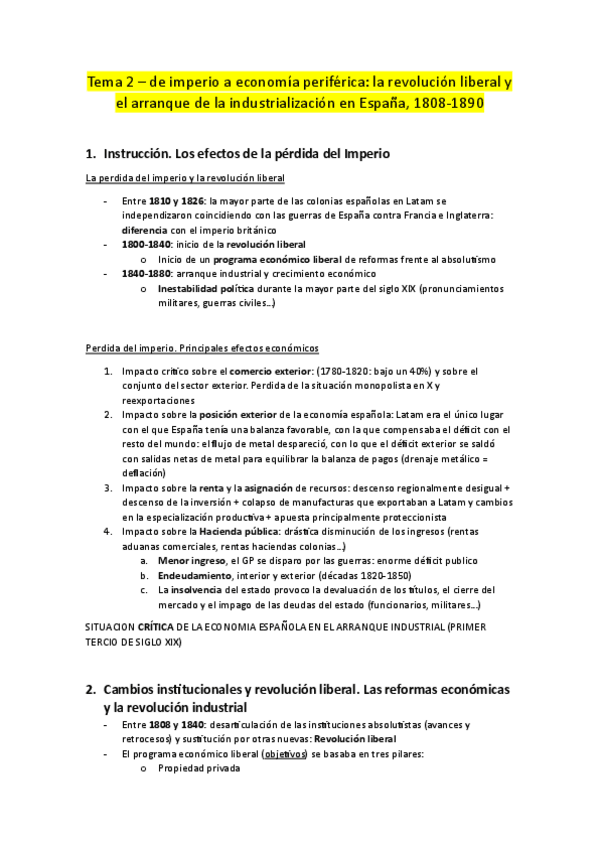 Tema 2 – de imperio a economía periférica: la revolución liberal y el arranque de la industrialización en España, 1808-1890

1. Instrucción. Los efectos de la pérdida del Imperio

La perdida del imperio y la revolución liberal

- Entre 1810 y 1826: la mayor parte de las colonias españolas en Latam se independizaron coincidiendo con las guerras de España contra Francia e Inglaterra: diferencia con el imperio británico
- 1800-1840: inicio de la revolución liberal
  o Inicio de un programa económico liberal de reformas frente al absolutismo
- 1840-1880: arranque industrial y crecimiento económico
  o Inestabilidad política durante la mayor parte del siglo XIX (pronunciamientos militares, guerras civiles…)

Perdida del imperio. Principales efectos económicos

1. Impacto critico sobre el comercio exterior: (1780-1820: bajo un 40%) y sobre el conjunto del sector exterior. Perdida de la situación monopolista en X y reexportaciones
2. Impacto sobre la posición exterior de la economía española: Latam era el único lugar con el que España tenía una balanza favorable, con la que compensaba el déficit con el resto del mundo: el flujo de metal despareció, con lo que el déficit exterior se saldó con salidas netas de metal para equilibrar la balanza de pagos (drenaje metálico = deflación)
3. Impacto sobre la renta y la asignación de recursos: descenso regionalmente desigual + descenso de la inversión + colapso de manufacturas que exportaban a Latam y cambios en la especialización productiva + apuesta principalmente proteccionista
4. Impacto sobre la Hacienda pública: drástica disminución de los ingresos (rentas aduanas comerciales, rentas haciendas colonias…)
  a. Menor ingreso, el GP se disparo por las guerras: enorme déficit publico
  b. Endeudamiento, interior y exterior (décadas 1820-1850)
  c. La insolvencia del estado provoco la devaluación de los títulos, el cierre del mercado y el impago de las deudas del estado (funcionarios, militares…)

SITUACION CRÍTICA DE LA ECONOMIA ESPAÑOLA EN EL ARRANQUE INDUSTRIAL (PRIMER TERCIO DE SIGLO XIX)

2. Cambios institucionales y revolución liberal. Las reformas económicas y la revolución industrial

- Entre 1808 y 1840: desarticulación de las instituciones absolutistas (avances y retrocesos) y sustitución por otras nuevas: Revolución liberal
- El programa económico liberal (objetivos) se basaba en tres pilares:
  o Propiedad privada